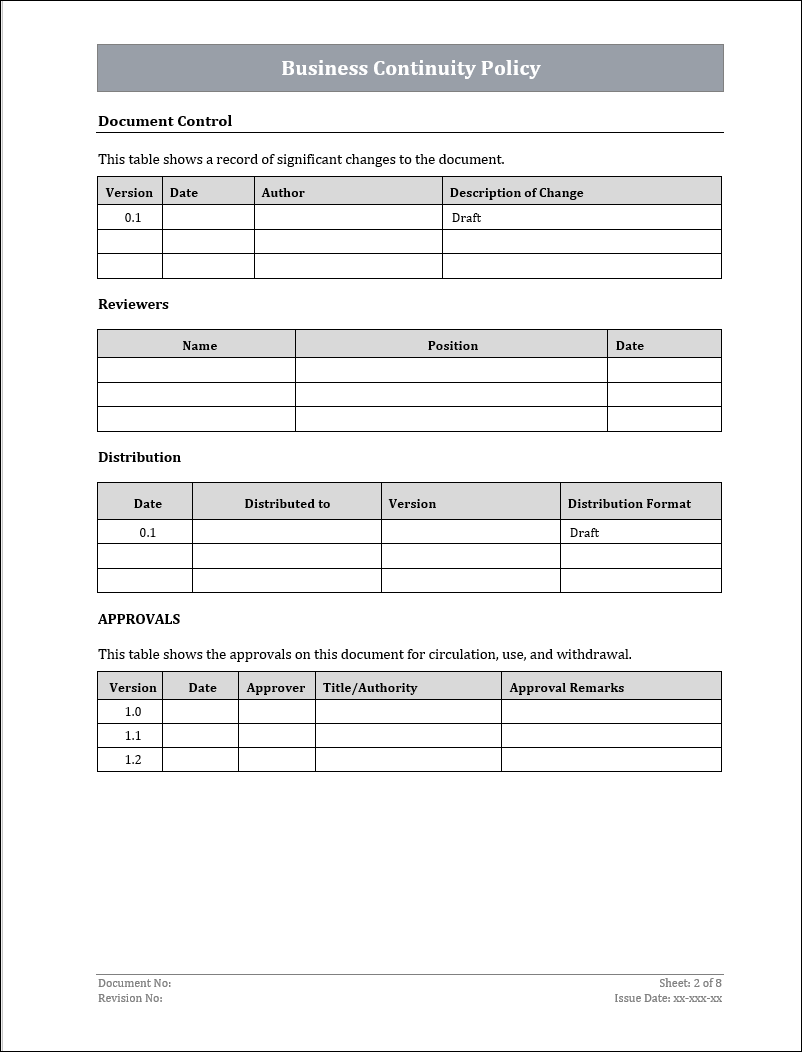 Business Continuity Policy

Document Control

This table shows a record of significant changes to the document.

| Version | Date | Author | Description of Change |
|---|---|---|---|
| 0.1 | | | Draft |
| | | | |
| | | | |

Reviewers

| Name | Position | Date |
|---|---|---|
| | | |
| | | |
| | | |

Distribution

| Date | Distributed to | Version | Distribution Format |
|---|---|---|---|
| 0.1 | | | Draft |
| | | | |
| | | | |

APPROVALS

This table shows the approvals on this document for circulation, use, and withdrawal.

| Version | Date | Approver | Title/Authority | Approval Remarks |
|---|---|---|---|---|
| 1.0 | | | | |
| 1.1 | | | | |
| 1.2 | | | | |

Document No:
Revision No:

Sheet: 2 of 8
Issue Date: xx-xxx-xx